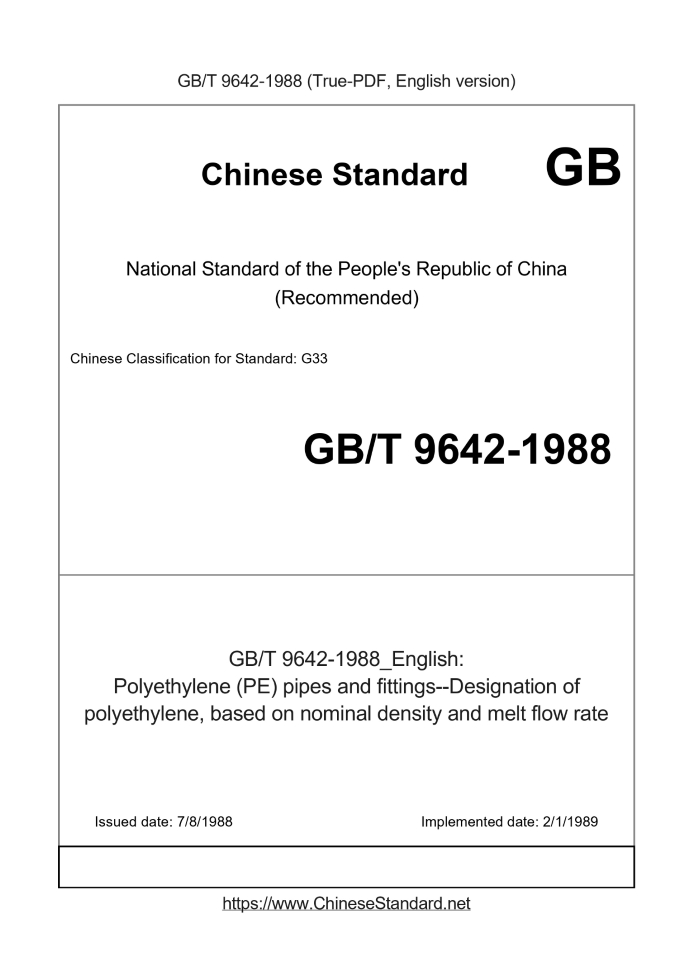 GB/T 9642-1988 (True-PDF, English version)

Chinese Standard GB

National Standard of the People's Republic of China
(Recommended)

Chinese Classification for Standard: G33

GB/T 9642-1988

GB/T 9642-1988_English:
Polyethylene (PE) pipes and fittings--Designation of polyethylene, based on nominal density and melt flow rate

Issued date: 7/8/1988

Implemented date: 2/1/1989

https://www.ChineseStandard.net